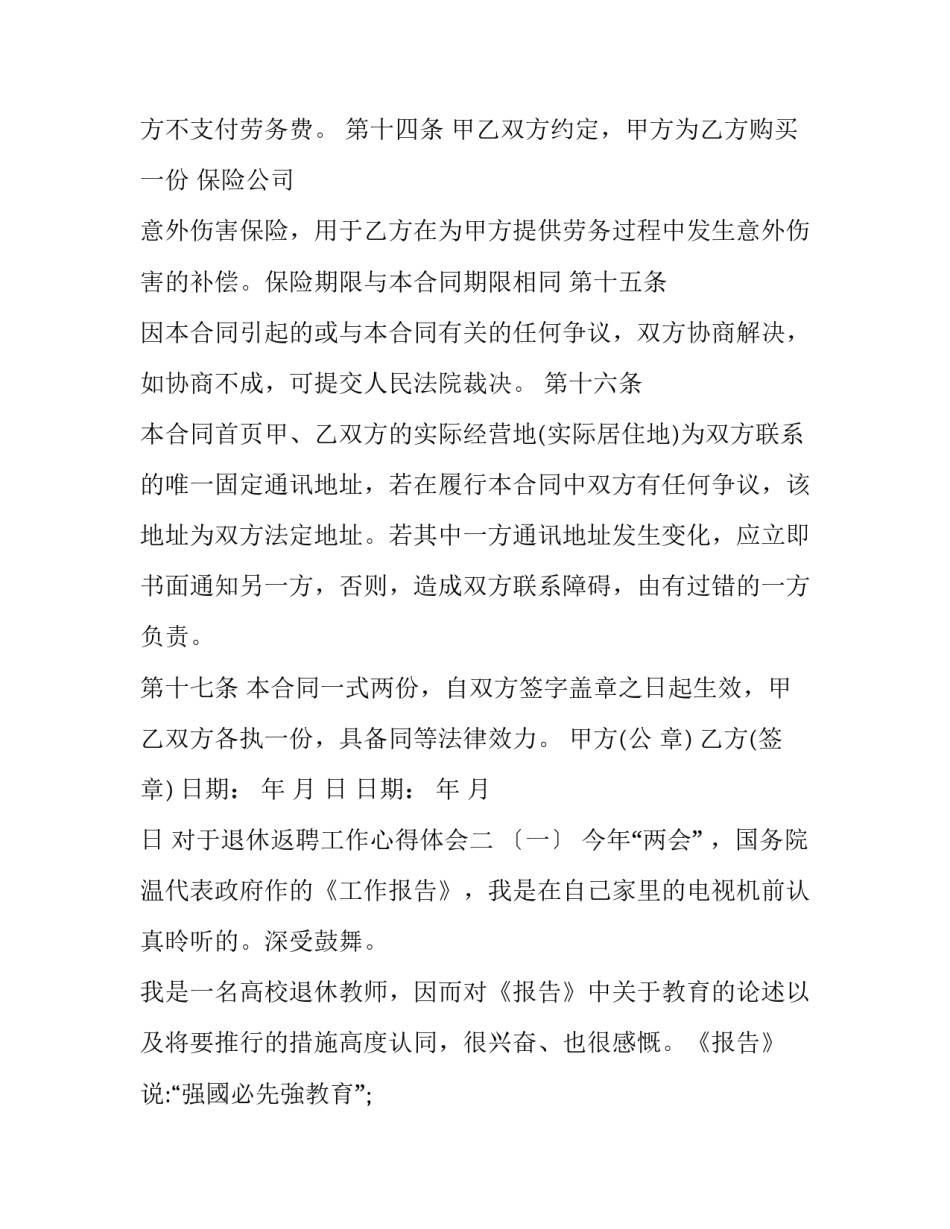 方不支付劳务费。 第十四条 甲乙双方约定，甲方为乙方购买一份 保险公司

意外伤害保险，用于乙方在为甲方提供劳务过程中发生意外伤害的补偿。保险期限与本合同期限相同 第十五条

因本合同引起的或与本合同有关的任何争议，双方协商解决，如协商不成，可提交人民法院裁决。 第十六条

本合同首页甲、乙双方的实际经营地(实际居住地)为双方联系的唯一固定通讯地址，若在履行本合同中双方有任何争议，该地址为双方法定地址。若其中一方通讯地址发生变化，应立即书面通知另一方，否则，造成双方联系障碍，由有过错的一方负责。

第十七条 本合同一式两份，自双方签字盖章之日起生效，甲乙双方各执一份，具备同等法律效力。 甲方(公 章) 乙方(签章) 日期： 年 月 日 日期： 年 月

日 对于退休返聘工作心得体会二 〔一〕 今年“两会”，国务院温代表政府作的《工作报告》，我是在自己家里的电视机前认真聆听的。深受鼓舞。

我是一名高校退休教师，因而对《报告》中关于教育的论述以及将要推行的措施高度认同，很兴奋、也很感慨。《报告》说:“强國必先強教育”;